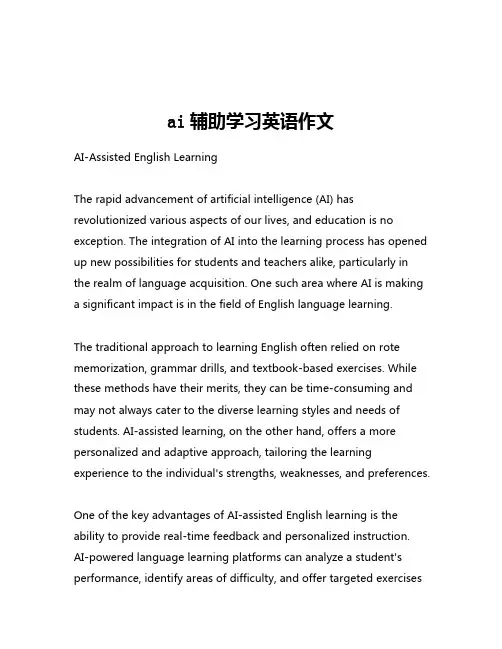 ai 辅助学习英语作文

AI-Assisted English Learning

The rapid advancement of artificial intelligence (AI) has revolutionized various aspects of our lives, and education is no exception. The integration of AI into the learning process has opened up new possibilities for students and teachers alike, particularly in the realm of language acquisition. One such area where AI is making a significant impact is in the field of English language learning.

The traditional approach to learning English often relied on rote memorization, grammar drills, and textbook-based exercises. While these methods have their merits, they can be time-consuming and may not always cater to the diverse learning styles and needs of students. AI-assisted learning, on the other hand, offers a more personalized and adaptive approach, tailoring the learning experience to the individual's strengths, weaknesses, and preferences.

One of the key advantages of AI-assisted English learning is the ability to provide real-time feedback and personalized instruction. AI-powered language learning platforms can analyze a student's performance, identify areas of difficulty, and offer targeted exercises